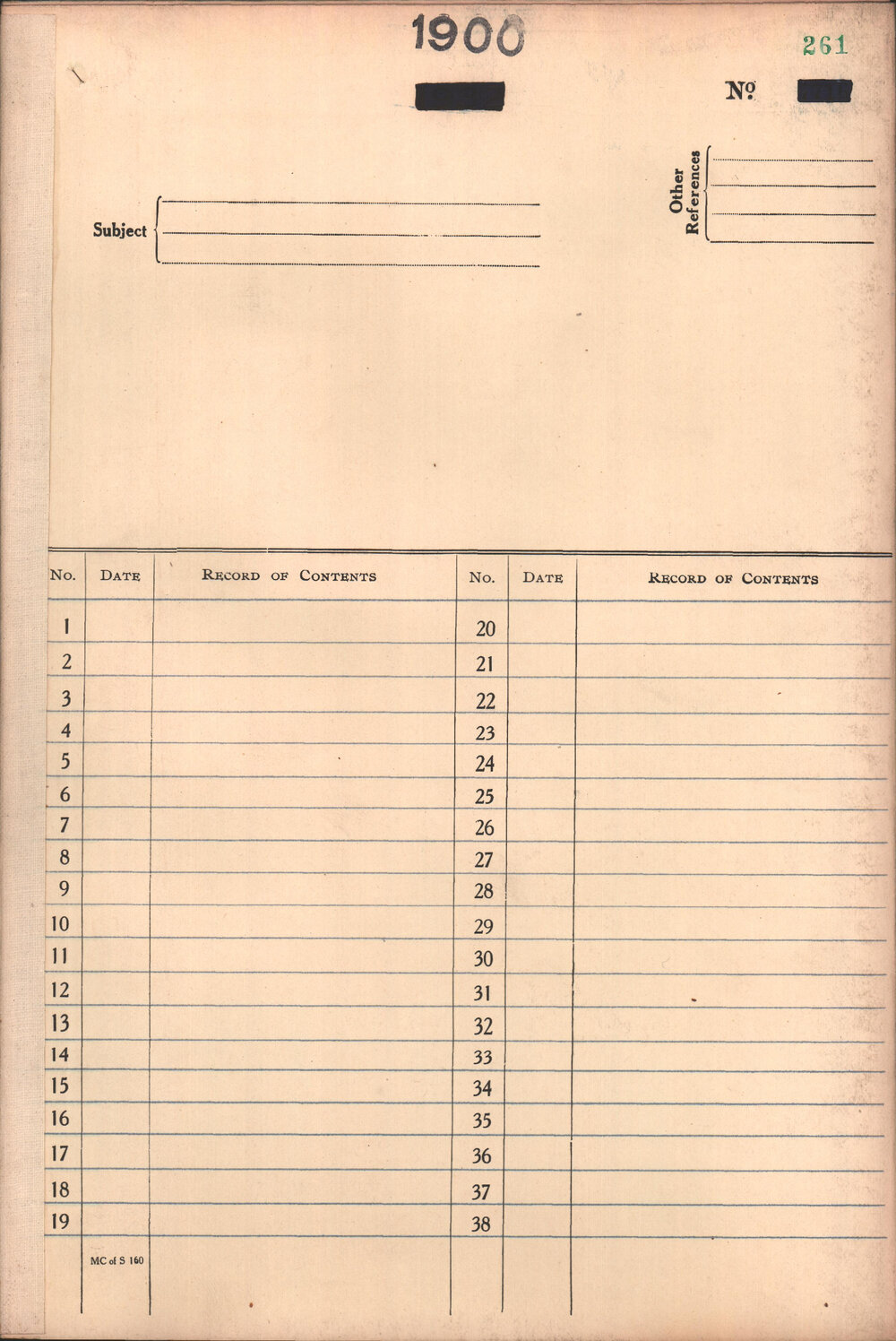 1900

261

№

Subject

Other References

| No. | Date | Record of Contents | No. | Date | Record of Contents |
|---|---|---|---|---|---|
| 1 | | | 20 | | |
| 2 | | | 21 | | |
| 3 | | | 22 | | |
| 4 | | | 23 | | |
| 5 | | | 24 | | |
| 6 | | | 25 | | |
| 7 | | | 26 | | |
| 8 | | | 27 | | |
| 9 | | | 28 | | |
| 10 | | | 29 | | |
| 11 | | | 30 | | |
| 12 | | | 31 | | |
| 13 | | | 32 | | |
| 14 | | | 33 | | |
| 15 | | | 34 | | |
| 16 | | | 35 | | |
| 17 | | | 36 | | |
| 18 | | | 37 | | |
| 19 | | | 38 | | |

MC of S 160